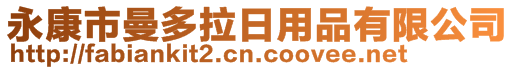 永康市曼多拉日用品有限公司
http://fabiankit2.cn.coovee.net